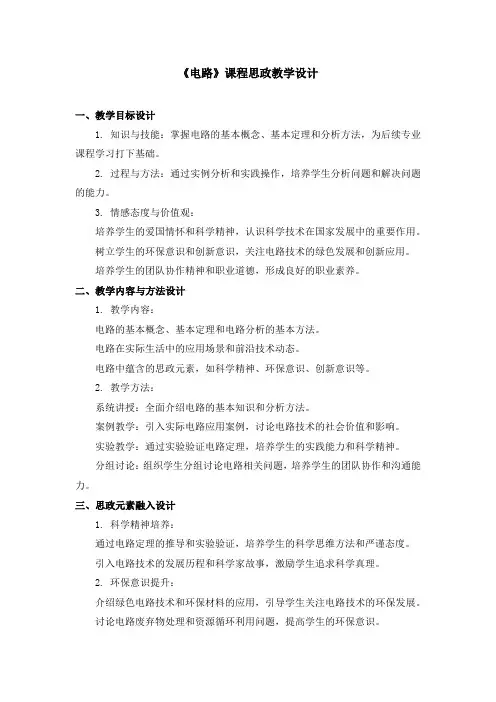 《电路》课程思政教学设计

一、教学目标设计

1. 知识与技能：掌握电路的基本概念、基本定理和分析方法，为后续专业课程学习打下基础。

2. 过程与方法：通过实例分析和实践操作，培养学生分析问题和解决问题的能力。

3. 情感态度与价值观：

培养学生的爱国情怀和科学精神，认识科学技术在国家发展中的重要作用。

树立学生的环保意识和创新意识，关注电路技术的绿色发展和创新应用。

培养学生的团队协作精神和职业道德，形成良好的职业素养。

二、教学内容与方法设计

1. 教学内容：

电路的基本概念、基本定理和电路分析的基本方法。

电路在实际生活中的应用场景和前沿技术动态。

电路中蕴含的思政元素，如科学精神、环保意识、创新意识等。

2. 教学方法：

系统讲授：全面介绍电路的基本知识和分析方法。

案例教学：引入实际电路应用案例，讨论电路技术的社会价值和影响。

实验教学：通过实验验证电路定理，培养学生的实践能力和科学精神。

分组讨论：组织学生分组讨论电路相关问题，培养学生的团队协作和沟通能力。

三、思政元素融入设计

1. 科学精神培养：

通过电路定理的推导和实验验证，培养学生的科学思维方法和严谨态度。

引入电路技术的发展历程和科学家故事，激励学生追求科学真理。

2. 环保意识提升：

介绍绿色电路技术和环保材料的应用，引导学生关注电路技术的环保发展。

讨论电路废弃物处理和资源循环利用问题，提高学生的环保意识。